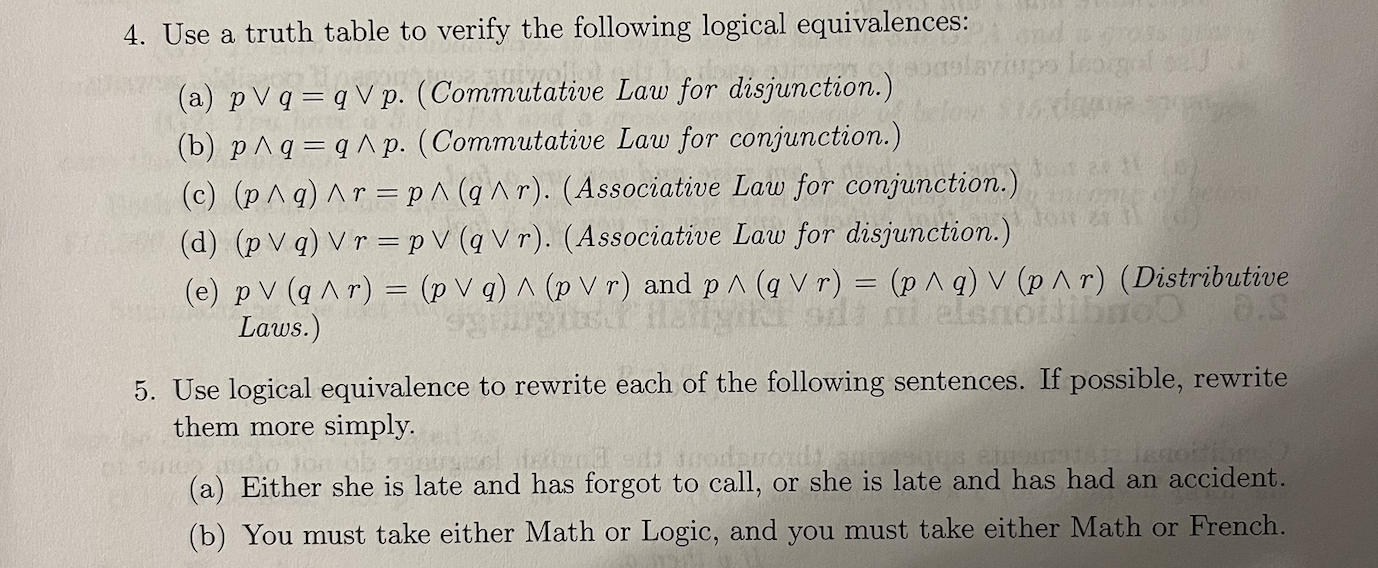 4. Use a truth table to verify the following logical equivalences:

(a) $p \vee q = q \vee p$. (Commutative Law for disjunction.)

(b) $p \wedge q = q \wedge p$. (Commutative Law for conjunction.)

(c) $(p \wedge q) \wedge r = p \wedge (q \wedge r)$. (Associative Law for conjunction.)

(d) $(p \vee q) \vee r = p \vee (q \vee r)$. (Associative Law for disjunction.)

(e) $p \vee (q \wedge r) = (p \vee q) \wedge (p \vee r)$ and $p \wedge (q \vee r) = (p \wedge q) \vee (p \wedge r)$ (Distributive Laws.)

5. Use logical equivalence to rewrite each of the following sentences. If possible, rewrite them more simply.

(a) Either she is late and has forgot to call, or she is late and has had an accident.

(b) You must take either Math or Logic, and you must take either Math or French.